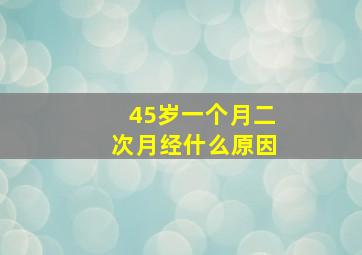 45岁一个月二次月经什么原因